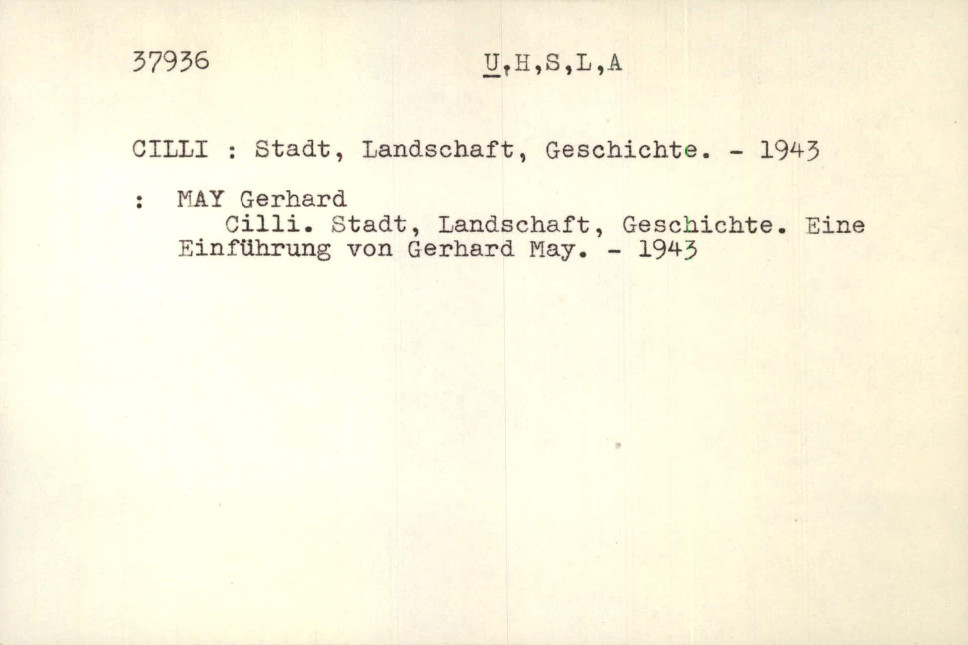 37936 U,H,S,L,A

CILLI : Stadt, Landschaft, Geschichte. - 1943

: MAY Gerhard
Cilli. Stadt, Landschaft, Geschichte. Eine Einführung von Gerhard May. - 1943